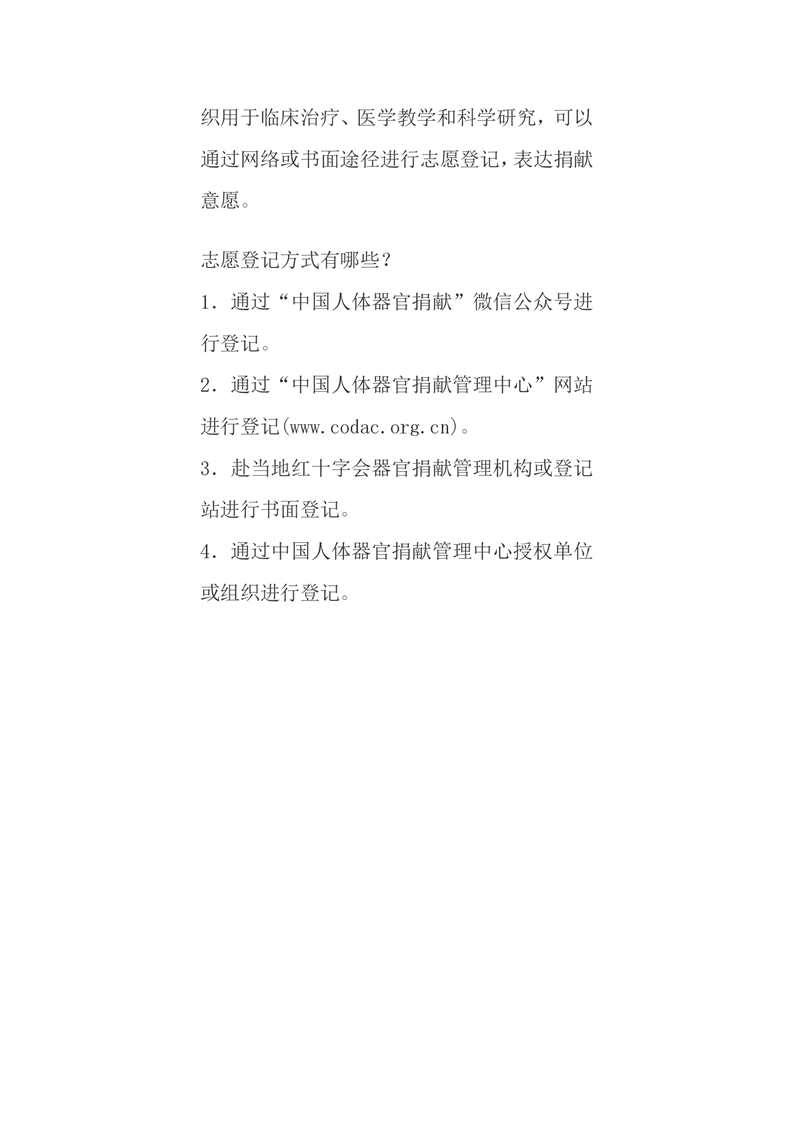 织用于临床治疗、医学教学和科学研究，可以通过网络或书面途径进行志愿登记，表达捐献意愿。

志愿登记方式有哪些？

1．通过“中国人体器官捐献”微信公众号进行登记。

2．通过“中国人体器官捐献管理中心”网站进行登记(www.codac.org.cn)。

3．赴当地红十字会器官捐献管理机构或登记站进行书面登记。

4．通过中国人体器官捐献管理中心授权单位或组织进行登记。